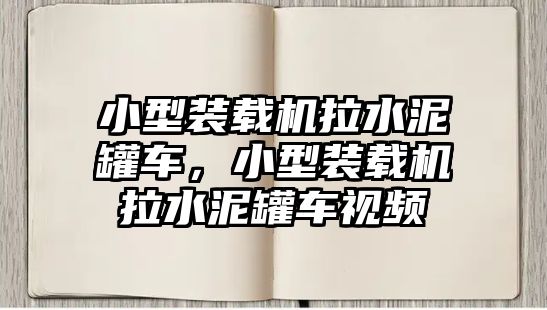 小型装载机拉水泥罐车，小型装载机拉水泥罐车视频